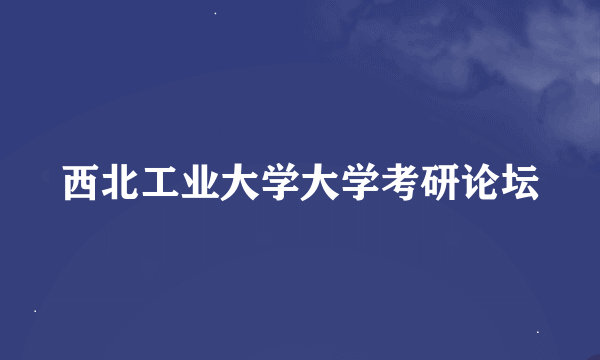 西北工业大学大学考研论坛